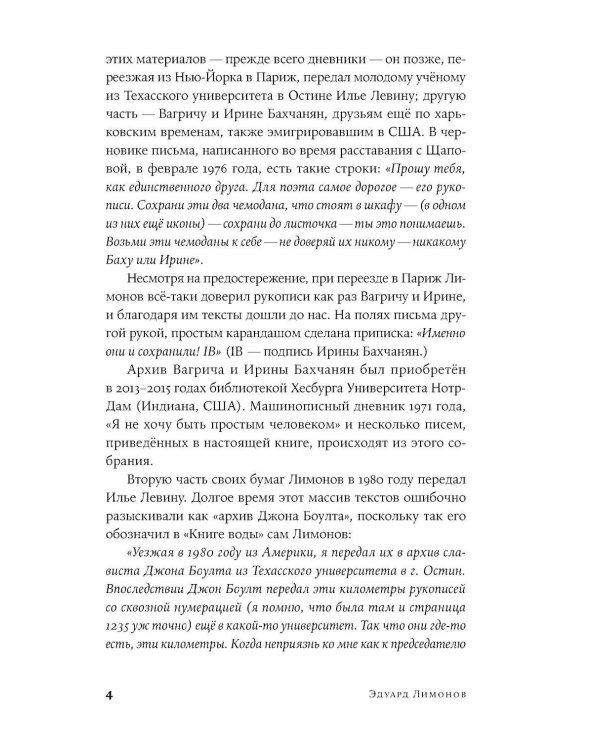 этих материалов — прежде всего дневники — он позже, переезжая из Нью-Йорка в Париж, передал молодому учёному из Техасского университета в Остине Илье Левину; другую часть — Вагричу и Ирине Бахчанян, друзьям ещё по харьковским временам, также эмигрировавшим в США. В черновике письма, написанного во время расставания с Щаповой, в феврале 1976 года, есть такие строки: «Прошу тебя, как единственного друга. Для поэта самое дорогое — его рукописи. Сохрани эти два чемодана, что стоят в шкафу — (в одном из них ещё иконы) — сохрани до листочка — ты это понимаешь. Возьми эти чемоданы к себе — не доверяй их никому — никакому Баху или Ирине».

Несмотря на предостережение, при переезде в Париж Лимонов всё-таки доверил рукописи как раз Вагричу и Ирине, и благодаря им тексты дошли до нас. На полях письма другой рукой, простым карандашом сделана приписка: «Именно они и сохранили! IB» (IB — подпись Ирины Бахчанян.)

Архив Вагрича и Ирины Бахчанян был приобретён в 2013–2015 годах библиотекой Хесбурга Университета Нотр-Дам (Индиана, США). Машинописный дневник 1971 года, «Я не хочу быть простым человеком» и несколько писем, приведённых в настоящей книге, происходят из этого собрания.

Вторую часть своих бумаг Лимонов в 1980 году передал Илье Левину. Долгое время этот массив текстов ошибочно разыскивали как «архив Джона Боулта», поскольку так его обозначил в «Книге воды» сам Лимонов:

«Уезжая в 1980 году из Америки, я передал их в архив слависта Джона Боулта из Техасского университета в г. Остин. Впоследствии Джон Боулт передал эти километры рукописей со сквозной нумерацией (я помню, что была там и страница 1235 уж точно) ещё в какой-то университет. Так что они где-то есть, эти километры. Когда неприязнь ко мне как к председателю

4 Эдуард Лимонов